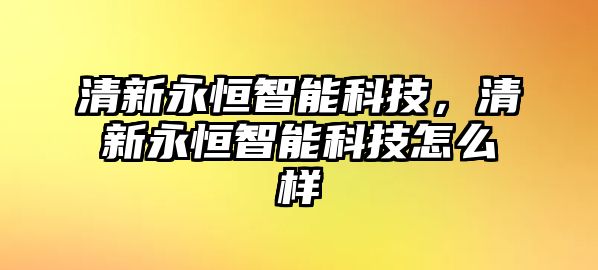 清新永恒智能科技，清新永恒智能科技怎么样